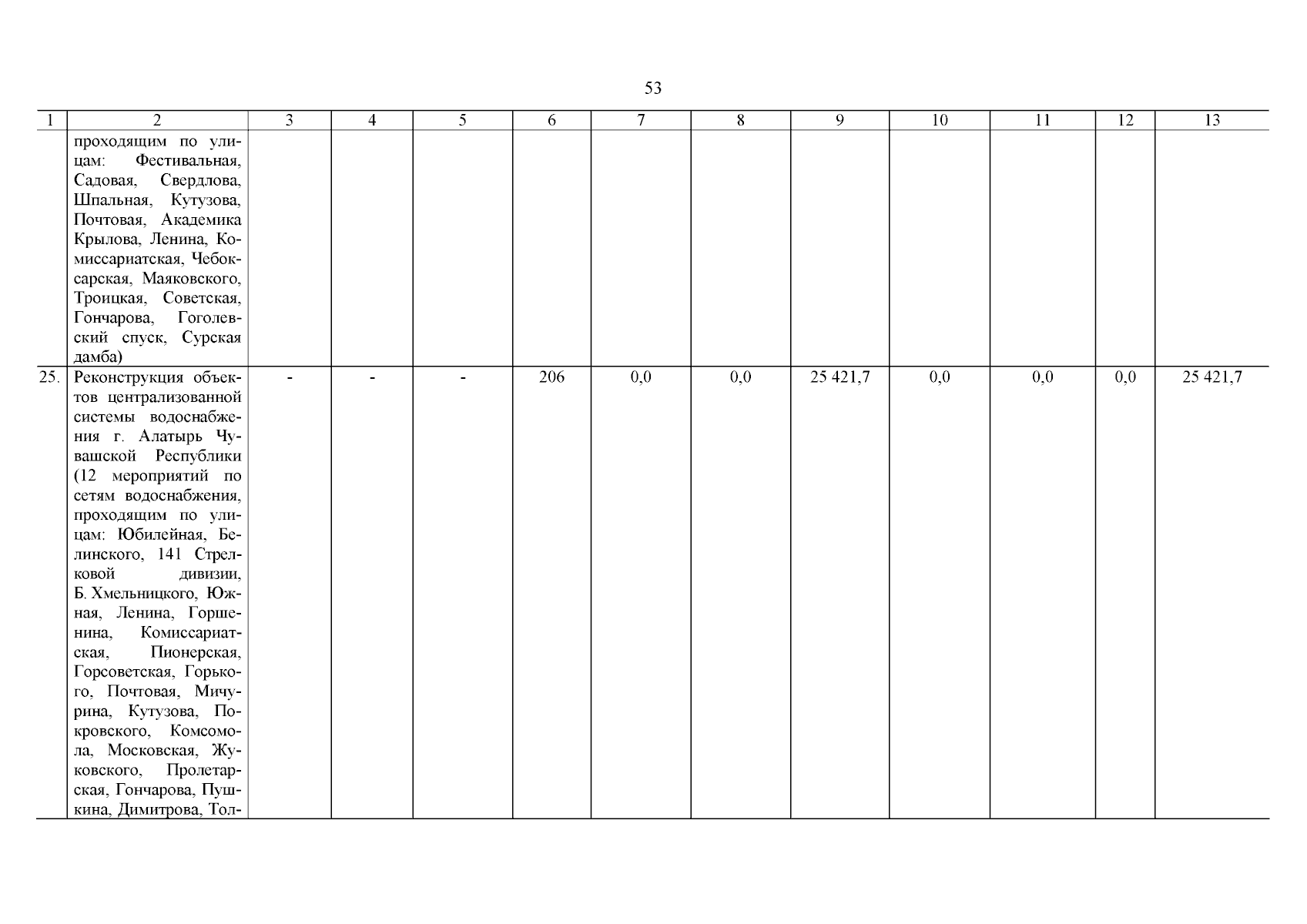 53

| 1 | 2 | 3 | 4 | 5 | 6 | 7 | 8 | 9 | 10 | 11 | 12 | 13 |
|---|---|---|---|---|---|---|---|---|---|---|---|---|
|  | проходящим по улицам: Фестивальная, Садовая, Свердлова, Шпальная, Кутузова, Почтовая, Академика Крылова, Ленина, Комиссариатская, Чебоксарская, Маяковского, Троицкая, Советская, Гончарова, Гоголевский спуск, Сурская дамба) |  |  |  |  |  |  |  |  |  |  |  |
| 25. | Реконструкция объектов централизованной системы водоснабжения г. Алатырь Чувашской Республики (12 мероприятий по сетям водоснабжения, проходящим по улицам: Юбилейная, Белинского, 141 Стрелковой дивизии, Б. Хмельницкого, Южная, Ленина, Горшенина, Комиссариатская, Пионерская, Горсоветская, Горького, Почтовая, Мичурина, Кутузова, Покровского, Комсомола, Московская, Жуковского, Пролетарская, Гончарова, Пушкина, Димитрова, Тол- | - | - | - | 206 | 0,0 | 0,0 | 25 421,7 | 0,0 | 0,0 | 0,0 | 25 421,7 |